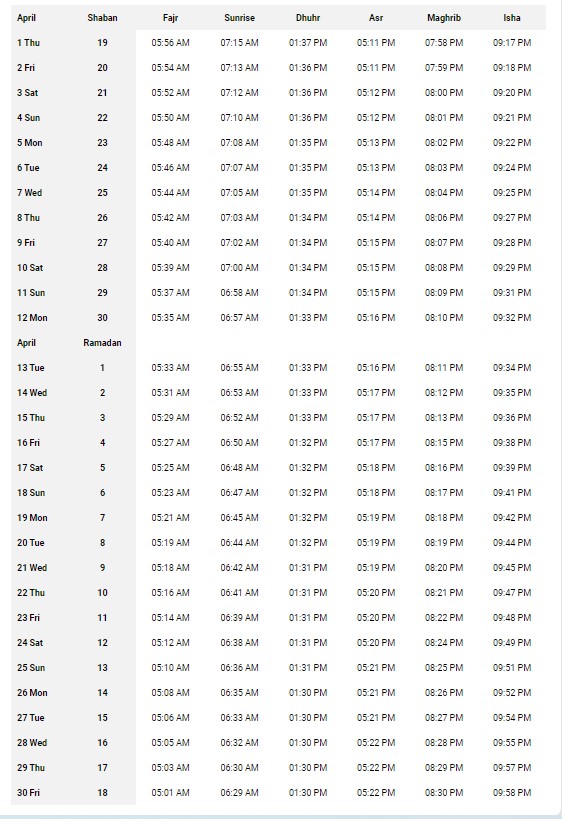 | April | Shaban | Fajr | Sunrise | Dhuhr | Asr | Maghrib | Isha |
|---|---|---|---|---|---|---|---|
| 1 Thu | 19 | 05:56 AM | 07:15 AM | 01:37 PM | 05:11 PM | 07:58 PM | 09:17 PM |
| 2 Fri | 20 | 05:54 AM | 07:13 AM | 01:36 PM | 05:11 PM | 07:59 PM | 09:18 PM |
| 3 Sat | 21 | 05:52 AM | 07:12 AM | 01:36 PM | 05:12 PM | 08:00 PM | 09:20 PM |
| 4 Sun | 22 | 05:50 AM | 07:10 AM | 01:36 PM | 05:12 PM | 08:01 PM | 09:21 PM |
| 5 Mon | 23 | 05:48 AM | 07:08 AM | 01:35 PM | 05:13 PM | 08:02 PM | 09:22 PM |
| 6 Tue | 24 | 05:46 AM | 07:07 AM | 01:35 PM | 05:13 PM | 08:03 PM | 09:24 PM |
| 7 Wed | 25 | 05:44 AM | 07:05 AM | 01:35 PM | 05:14 PM | 08:04 PM | 09:25 PM |
| 8 Thu | 26 | 05:42 AM | 07:03 AM | 01:34 PM | 05:14 PM | 08:06 PM | 09:27 PM |
| 9 Fri | 27 | 05:40 AM | 07:02 AM | 01:34 PM | 05:15 PM | 08:07 PM | 09:28 PM |
| 10 Sat | 28 | 05:39 AM | 07:00 AM | 01:34 PM | 05:15 PM | 08:08 PM | 09:29 PM |
| 11 Sun | 29 | 05:37 AM | 06:58 AM | 01:34 PM | 05:15 PM | 08:09 PM | 09:31 PM |
| 12 Mon | 30 | 05:35 AM | 06:57 AM | 01:33 PM | 05:16 PM | 08:10 PM | 09:32 PM |
| April | Ramadan | | | | | | |
| 13 Tue | 1 | 05:33 AM | 06:55 AM | 01:33 PM | 05:16 PM | 08:11 PM | 09:34 PM |
| 14 Wed | 2 | 05:31 AM | 06:53 AM | 01:33 PM | 05:17 PM | 08:12 PM | 09:35 PM |
| 15 Thu | 3 | 05:29 AM | 06:52 AM | 01:33 PM | 05:17 PM | 08:13 PM | 09:36 PM |
| 16 Fri | 4 | 05:27 AM | 06:50 AM | 01:32 PM | 05:17 PM | 08:15 PM | 09:38 PM |
| 17 Sat | 5 | 05:25 AM | 06:48 AM | 01:32 PM | 05:18 PM | 08:16 PM | 09:39 PM |
| 18 Sun | 6 | 05:23 AM | 06:47 AM | 01:32 PM | 05:18 PM | 08:17 PM | 09:41 PM |
| 19 Mon | 7 | 05:21 AM | 06:45 AM | 01:32 PM | 05:19 PM | 08:18 PM | 09:42 PM |
| 20 Tue | 8 | 05:19 AM | 06:44 AM | 01:32 PM | 05:19 PM | 08:19 PM | 09:44 PM |
| 21 Wed | 9 | 05:18 AM | 06:42 AM | 01:31 PM | 05:19 PM | 08:20 PM | 09:45 PM |
| 22 Thu | 10 | 05:16 AM | 06:41 AM | 01:31 PM | 05:20 PM | 08:21 PM | 09:47 PM |
| 23 Fri | 11 | 05:14 AM | 06:39 AM | 01:31 PM | 05:20 PM | 08:22 PM | 09:48 PM |
| 24 Sat | 12 | 05:12 AM | 06:38 AM | 01:31 PM | 05:20 PM | 08:24 PM | 09:49 PM |
| 25 Sun | 13 | 05:10 AM | 06:36 AM | 01:31 PM | 05:21 PM | 08:25 PM | 09:51 PM |
| 26 Mon | 14 | 05:08 AM | 06:35 AM | 01:30 PM | 05:21 PM | 08:26 PM | 09:52 PM |
| 27 Tue | 15 | 05:06 AM | 06:33 AM | 01:30 PM | 05:21 PM | 08:27 PM | 09:54 PM |
| 28 Wed | 16 | 05:05 AM | 06:32 AM | 01:30 PM | 05:22 PM | 08:28 PM | 09:55 PM |
| 29 Thu | 17 | 05:03 AM | 06:30 AM | 01:30 PM | 05:22 PM | 08:29 PM | 09:57 PM |
| 30 Fri | 18 | 05:01 AM | 06:29 AM | 01:30 PM | 05:22 PM | 08:30 PM | 09:58 PM |